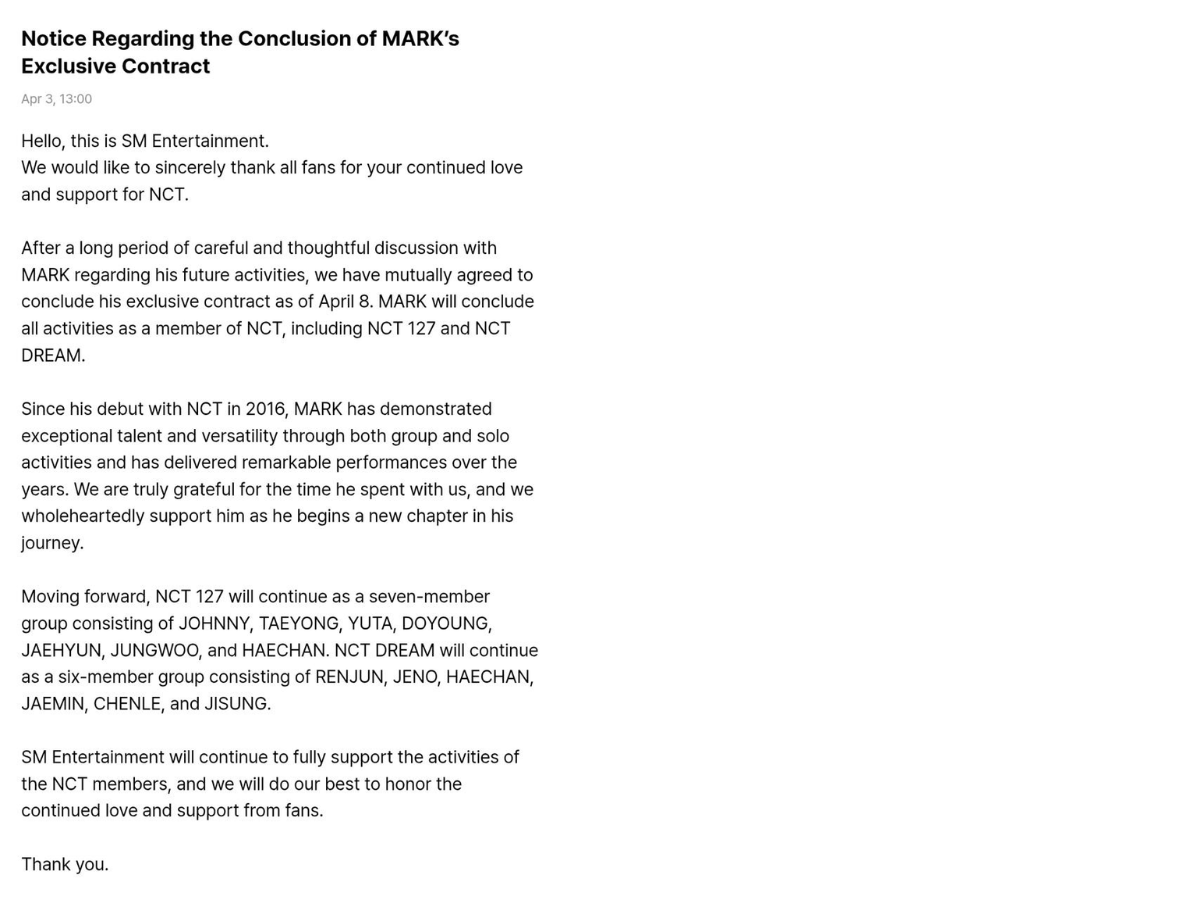 Notice Regarding the Conclusion of MARK's Exclusive Contract

Apr 3, 13:00

Hello, this is SM Entertainment.
We would like to sincerely thank all fans for your continued love and support for NCT.

After a long period of careful and thoughtful discussion with MARK regarding his future activities, we have mutually agreed to conclude his exclusive contract as of April 8. MARK will conclude all activities as a member of NCT, including NCT 127 and NCT DREAM.

Since his debut with NCT in 2016, MARK has demonstrated exceptional talent and versatility through both group and solo activities and has delivered remarkable performances over the years. We are truly grateful for the time he spent with us, and we wholeheartedly support him as he begins a new chapter in his journey.

Moving forward, NCT 127 will continue as a seven-member group consisting of JOHNNY, TAEYONG, YUTA, DOYOUNG, JAEHYUN, JUNGWOO, and HAECHAN. NCT DREAM will continue as a six-member group consisting of RENJUN, JENO, HAECHAN, JAEMIN, CHENLE, and JISUNG.

SM Entertainment will continue to fully support the activities of the NCT members, and we will do our best to honor the continued love and support from fans.

Thank you.